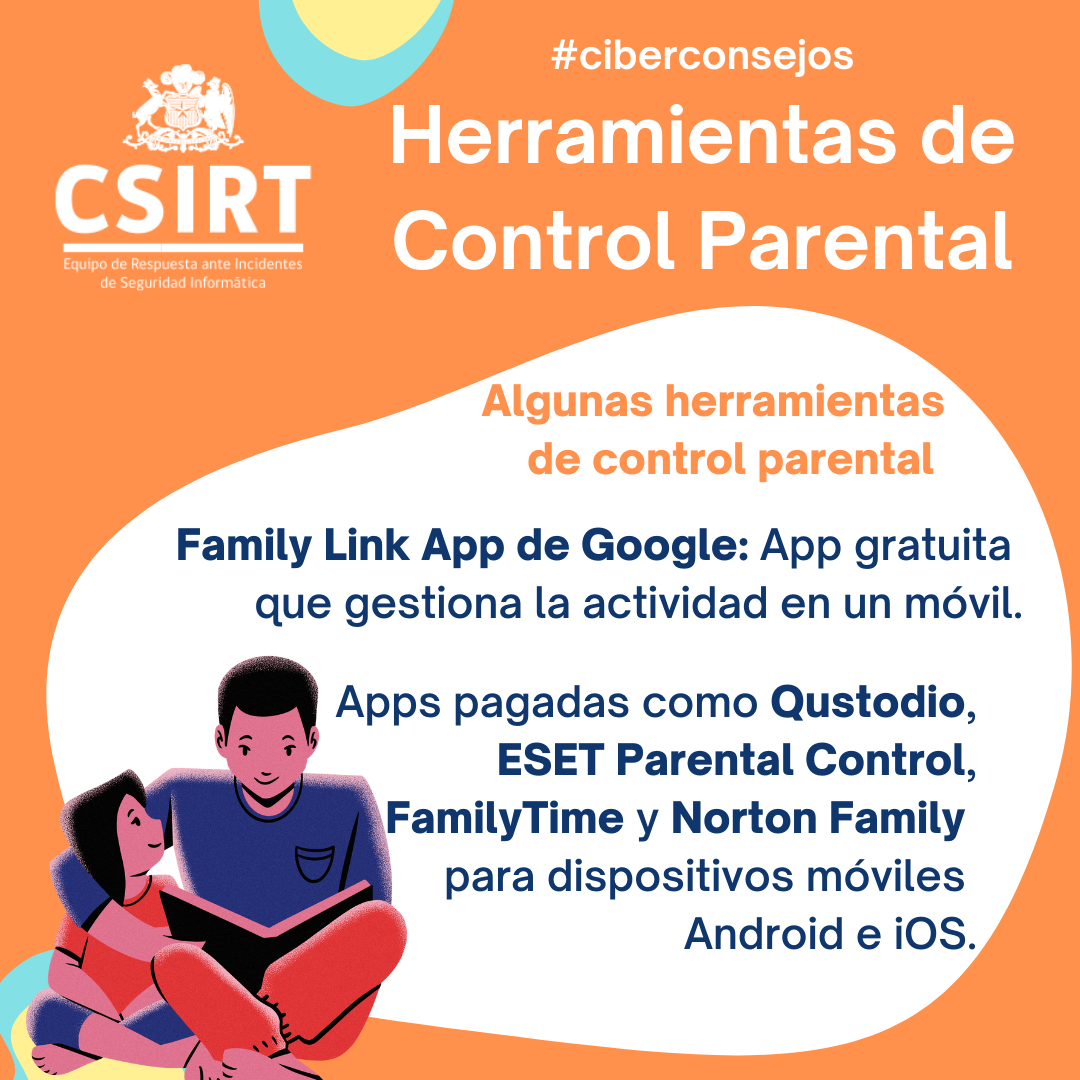 CSIRT
Equipo de Respuesta ante Incidentes
de Seguridad Informática

#ciberconsejos

Herramientas de Control Parental

Algunas herramientas de control parental

Family Link App de Google: App gratuita que gestiona la actividad en un móvil.

Apps pagadas como Qustodio, ESET Parental Control, FamilyTime y Norton Family para dispositivos móviles Android e iOS.